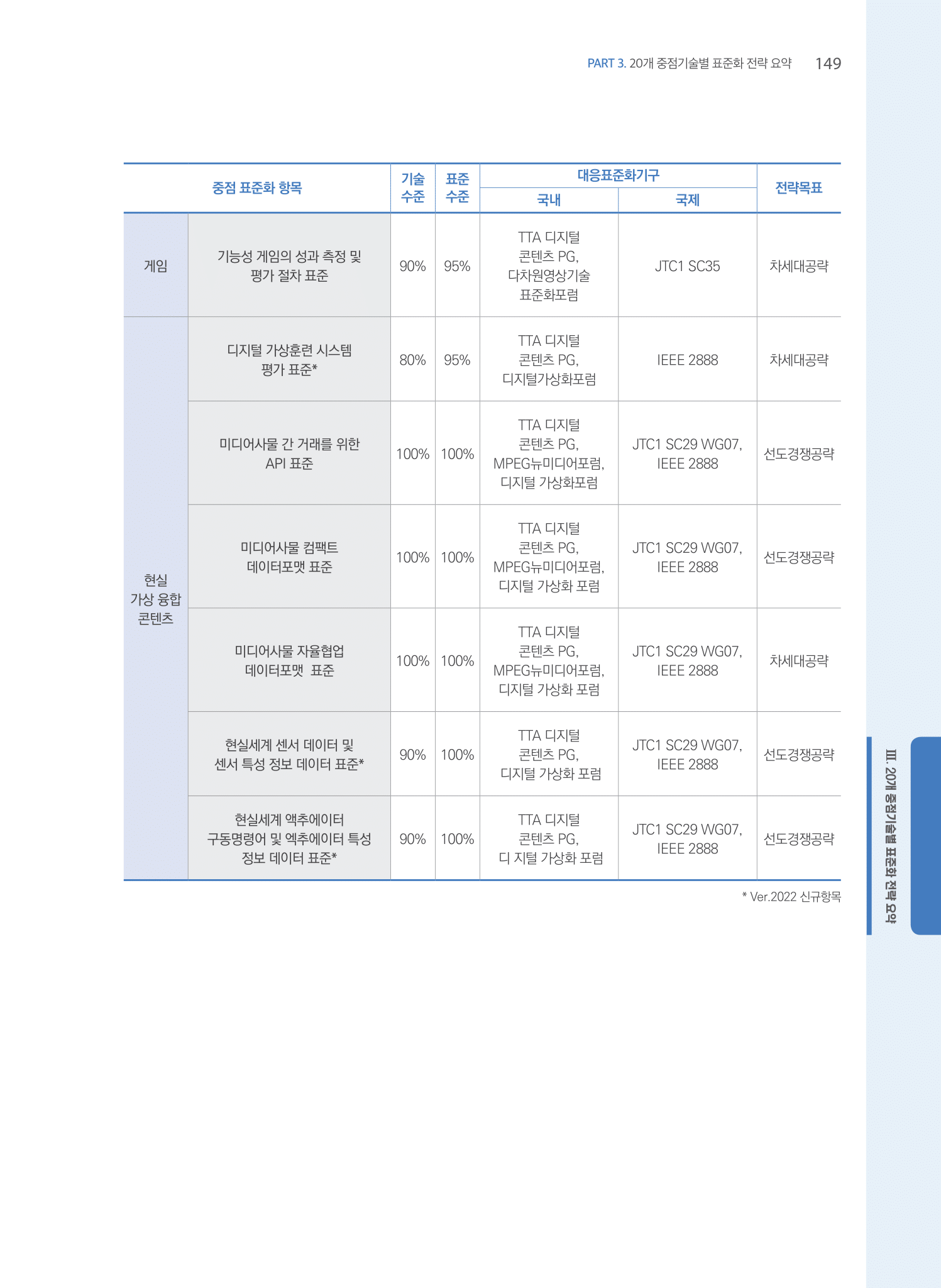 PART 3. 20개 중점기술별 표준화 전략 요약 149

| 중점 표준화 항목 | | 기술 수준 | 표준 수준 | 대응표준화기구 국내 | 대응표준화기구 국제 | 전략목표 |
|---|---|---|---|---|---|---|
| 게임 | 기능성 게임의 성과 측정 및 평가 절차 표준 | 90% | 95% | TTA 디지털 콘텐츠 PG, 다차원영상기술 표준화포럼 | JTC1 SC35 | 차세대공략 |
| 현실 가상 융합 콘텐츠 | 디지털 가상훈련 시스템 평가 표준* | 80% | 95% | TTA 디지털 콘텐츠 PG, 디지털가상화포럼 | IEEE 2888 | 차세대공략 |
| | 미디어사물 간 거래를 위한 API 표준 | 100% | 100% | TTA 디지털 콘텐츠 PG, MPEG뉴미디어포럼, 디지털 가상화포럼 | JTC1 SC29 WG07, IEEE 2888 | 선도경쟁공략 |
| | 미디어사물 컴팩트 데이터포맷 표준 | 100% | 100% | TTA 디지털 콘텐츠 PG, MPEG뉴미디어포럼, 디지털 가상화 포럼 | JTC1 SC29 WG07, IEEE 2888 | 선도경쟁공략 |
| | 미디어사물 자율협업 데이터포맷 표준 | 100% | 100% | TTA 디지털 콘텐츠 PG, MPEG뉴미디어포럼, 디지털 가상화 포럼 | JTC1 SC29 WG07, IEEE 2888 | 차세대공략 |
| | 현실세계 센서 데이터 및 센서 특성 정보 데이터 표준* | 90% | 100% | TTA 디지털 콘텐츠 PG, 디지털 가상화 포럼 | JTC1 SC29 WG07, IEEE 2888 | 선도경쟁공략 |
| | 현실세계 액추에이터 구동명령어 및 엑추에이터 특성 정보 데이터 표준* | 90% | 100% | TTA 디지털 콘텐츠 PG, 디 지털 가상화 포럼 | JTC1 SC29 WG07, IEEE 2888 | 선도경쟁공략 |

* Ver.2022 신규항목

III. 20개 중점기술별 표준화 전략 요약